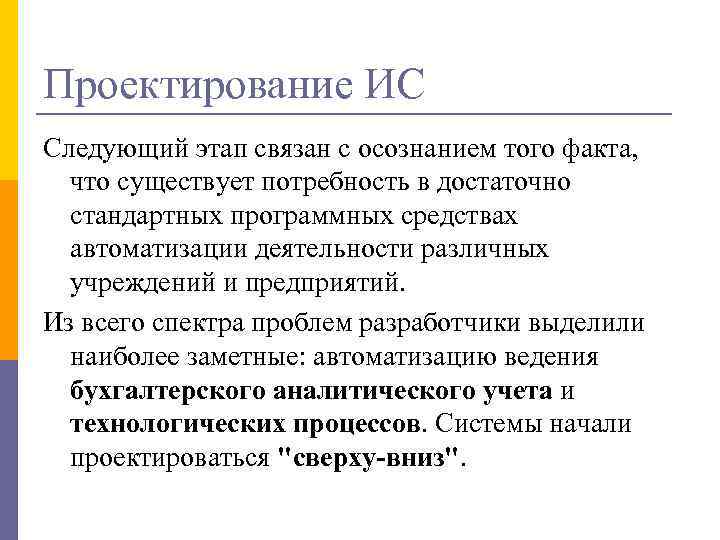 Проектирование ИС

Следующий этап связан с осознанием того факта, что существует потребность в достаточно стандартных программных средствах автоматизации деятельности различных учреждений и предприятий.

Из всего спектра проблем разработчики выделили наиболее заметные: автоматизацию ведения бухгалтерского аналитического учета и технологических процессов. Системы начали проектироваться "сверху-вниз".